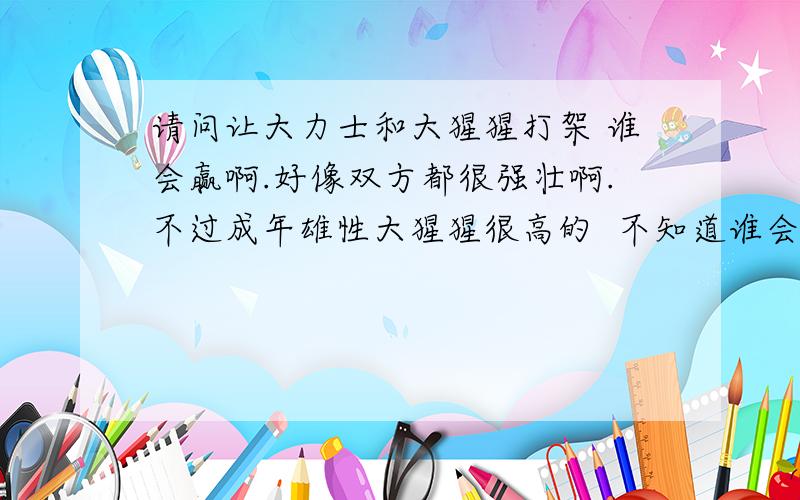 请问让大力士和大猩猩打架 谁会赢啊.好像双方都很强壮啊.不过成年雄性大猩猩很高的 不知道谁会